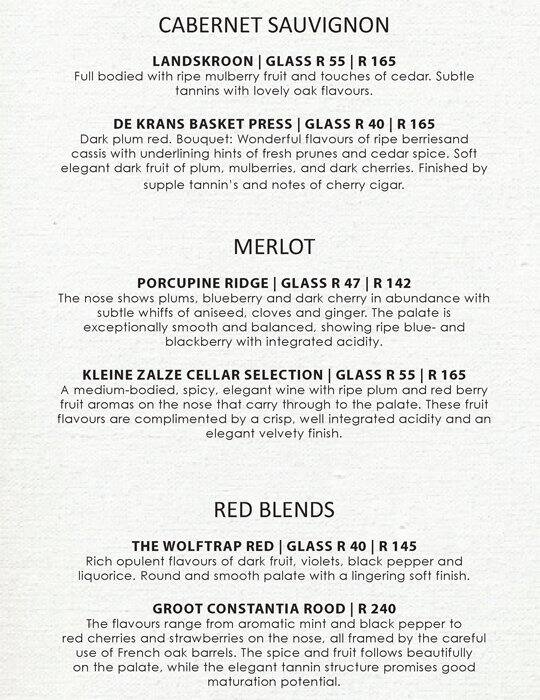 CABERNET SAUVIGNON

LANDSKROON | GLASS R 55 | R 165
Full bodied with ripe mulberry fruit and touches of cedar. Subtle tannins with lovely oak flavours.

DE KRANS BASKET PRESS | GLASS R 40 | R 165
Dark plum red. Bouquet: Wonderful flavours of ripe berriesand cassis with underlining hints of fresh prunes and cedar spice. Soft elegant dark fruit of plum, mulberries, and dark cherries. Finished by supple tannin's and notes of cherry cigar.

MERLOT

PORCUPINE RIDGE | GLASS R 47 | R 142
The nose shows plums, blueberry and dark cherry in abundance with subtle whiffs of aniseed, cloves and ginger. The palate is exceptionally smooth and balanced, showing ripe blue- and blackberry with integrated acidity.

KLEINE ZALZE CELLAR SELECTION | GLASS R 55 | R 165
A medium-bodied, spicy, elegant wine with ripe plum and red berry fruit aromas on the nose that carry through to the palate. These fruit flavours are complimented by a crisp, well integrated acidity and an elegant velvety finish.

RED BLENDS

THE WOLFTRAP RED | GLASS R 40 | R 145
Rich opulent flavours of dark fruit, violets, black pepper and liquorice. Round and smooth palate with a lingering soft finish.

GROOT CONSTANTIA ROOD | R 240
The flavours range from aromatic mint and black pepper to red cherries and strawberries on the nose, all framed by the careful use of French oak barrels. The spice and fruit follows beautifully on the palate, while the elegant tannin structure promises good maturation potential.